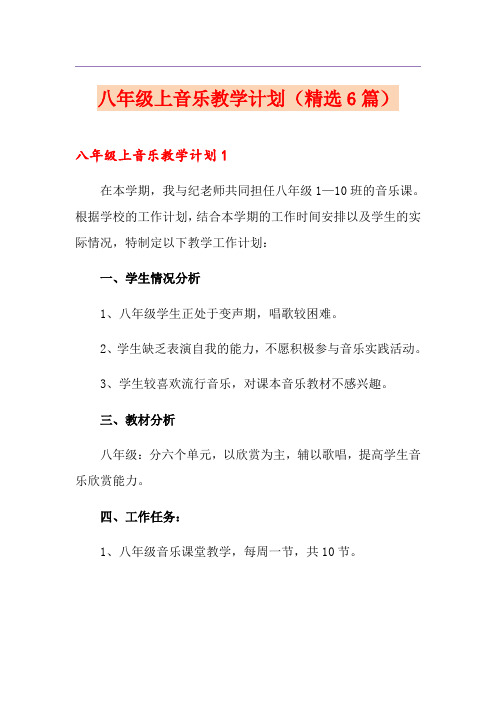 八年级上音乐教学计划（精选6篇）

八年级上音乐教学计划1

在本学期，我与纪老师共同担任八年级1—10班的音乐课。根据学校的工作计划，结合本学期的工作时间安排以及学生的实际情况，特制定以下教学工作计划：

一、学生情况分析

1、八年级学生正处于变声期，唱歌较困难。

2、学生缺乏表演自我的能力，不愿积极参与音乐实践活动。

3、学生较喜欢流行音乐，对课本音乐教材不感兴趣。

三、教材分析

八年级：分六个单元，以欣赏为主，辅以歌唱，提高学生音乐欣赏能力。

四、工作任务：

1、八年级音乐课堂教学，每周一节，共10节。